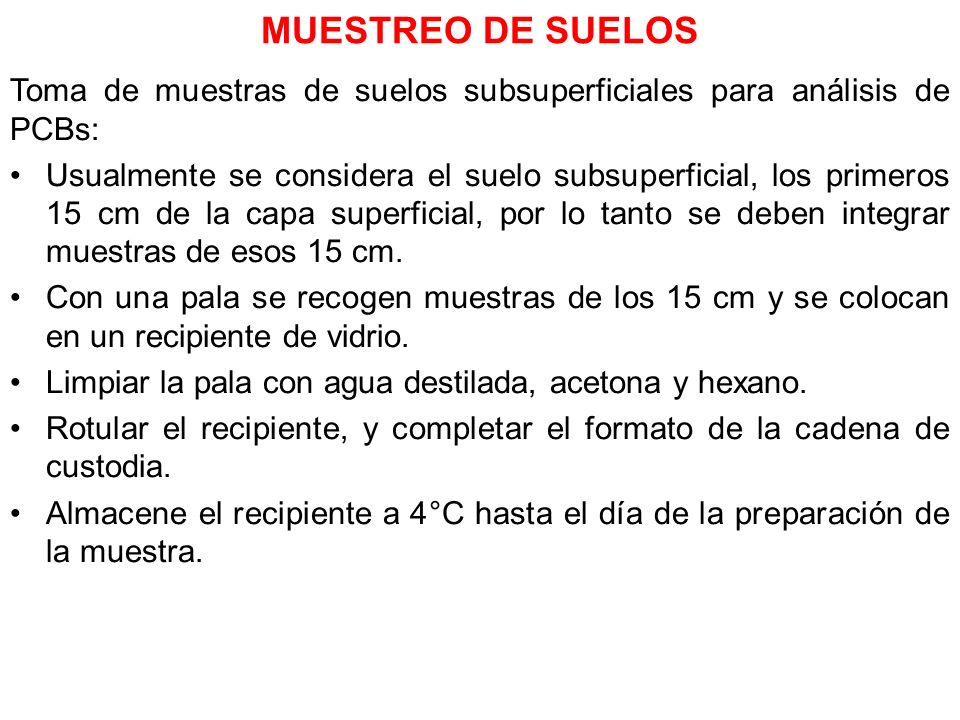 MUESTREO DE SUELOS

Toma de muestras de suelos subsuperficiales para análisis de PCBs:

• Usualmente se considera el suelo subsuperficial, los primeros 15 cm de la capa superficial, por lo tanto se deben integrar muestras de esos 15 cm.

• Con una pala se recogen muestras de los 15 cm y se colocan en un recipiente de vidrio.

• Limpiar la pala con agua destilada, acetona y hexano.

• Rotular el recipiente, y completar el formato de la cadena de custodia.

• Almacene el recipiente a 4°C hasta el día de la preparación de la muestra.